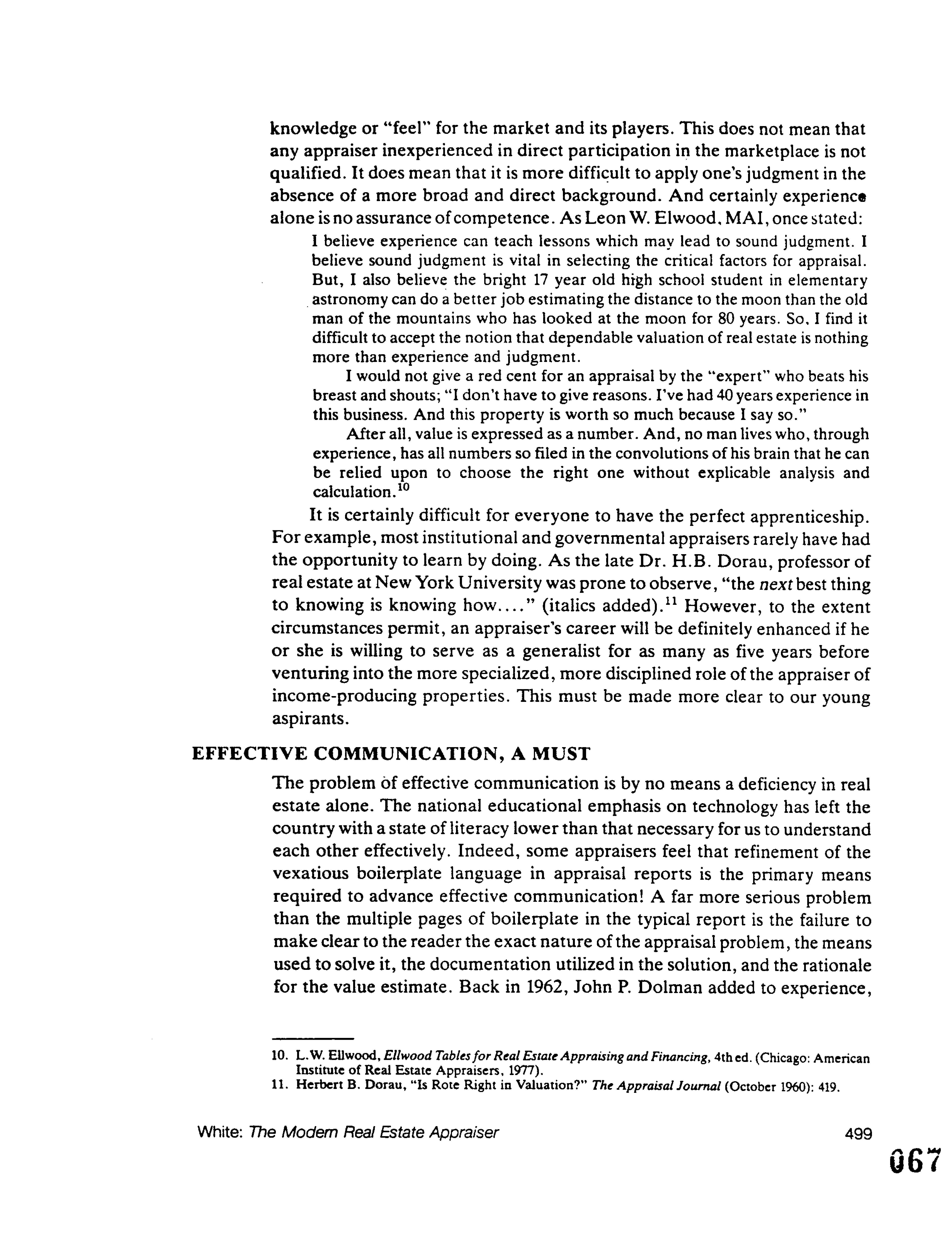 knowledge or "feel" for the market and its players. This does not mean that any appraiser inexperienced in direct participation in the marketplace is not qualified. It does mean that it is more difficult to apply one's judgment in the absence of a more broad and direct background. And certainly experience alone is no assurance of competence. As Leon W. Elwood, MAI, once stated:

I believe experience can teach lessons which may lead to sound judgment. I believe sound judgment is vital in selecting the critical factors for appraisal. But, I also believe the bright 17 year old high school student in elementary astronomy can do a better job estimating the distance to the moon than the old man of the mountains who has looked at the moon for 80 years. So, I find it difficult to accept the notion that dependable valuation of real estate is nothing more than experience and judgment.

I would not give a red cent for an appraisal by the "expert" who beats his breast and shouts; "I don't have to give reasons. I've had 40 years experience in this business. And this property is worth so much because I say so."

After all, value is expressed as a number. And, no man lives who, through experience, has all numbers so filed in the convolutions of his brain that he can be relied upon to choose the right one without explicable analysis and calculation.$^{10}$

It is certainly difficult for everyone to have the perfect apprenticeship. For example, most institutional and governmental appraisers rarely have had the opportunity to learn by doing. As the late Dr. H.B. Dorau, professor of real estate at New York University was prone to observe, "the next best thing to knowing is knowing how...." (italics added).$^{11}$ However, to the extent circumstances permit, an appraiser's career will be definitely enhanced if he or she is willing to serve as a generalist for as many as five years before venturing into the more specialized, more disciplined role of the appraiser of income-producing properties. This must be made more clear to our young aspirants.

EFFECTIVE COMMUNICATION, A MUST

The problem of effective communication is by no means a deficiency in real estate alone. The national educational emphasis on technology has left the country with a state of literacy lower than that necessary for us to understand each other effectively. Indeed, some appraisers feel that refinement of the vexatious boilerplate language in appraisal reports is the primary means required to advance effective communication! A far more serious problem than the multiple pages of boilerplate in the typical report is the failure to make clear to the reader the exact nature of the appraisal problem, the means used to solve it, the documentation utilized in the solution, and the rationale for the value estimate. Back in 1962, John P. Dolman added to experience,

10. L.W. Ellwood, Ellwood Tables for Real Estate Appraising and Financing, 4th ed. (Chicago: American Institute of Real Estate Appraisers, 1977).
11. Herbert B. Dorau, "Is Rote Right in Valuation?" The Appraisal Journal (October 1960): 419.

White: The Modern Real Estate Appraiser 499

067